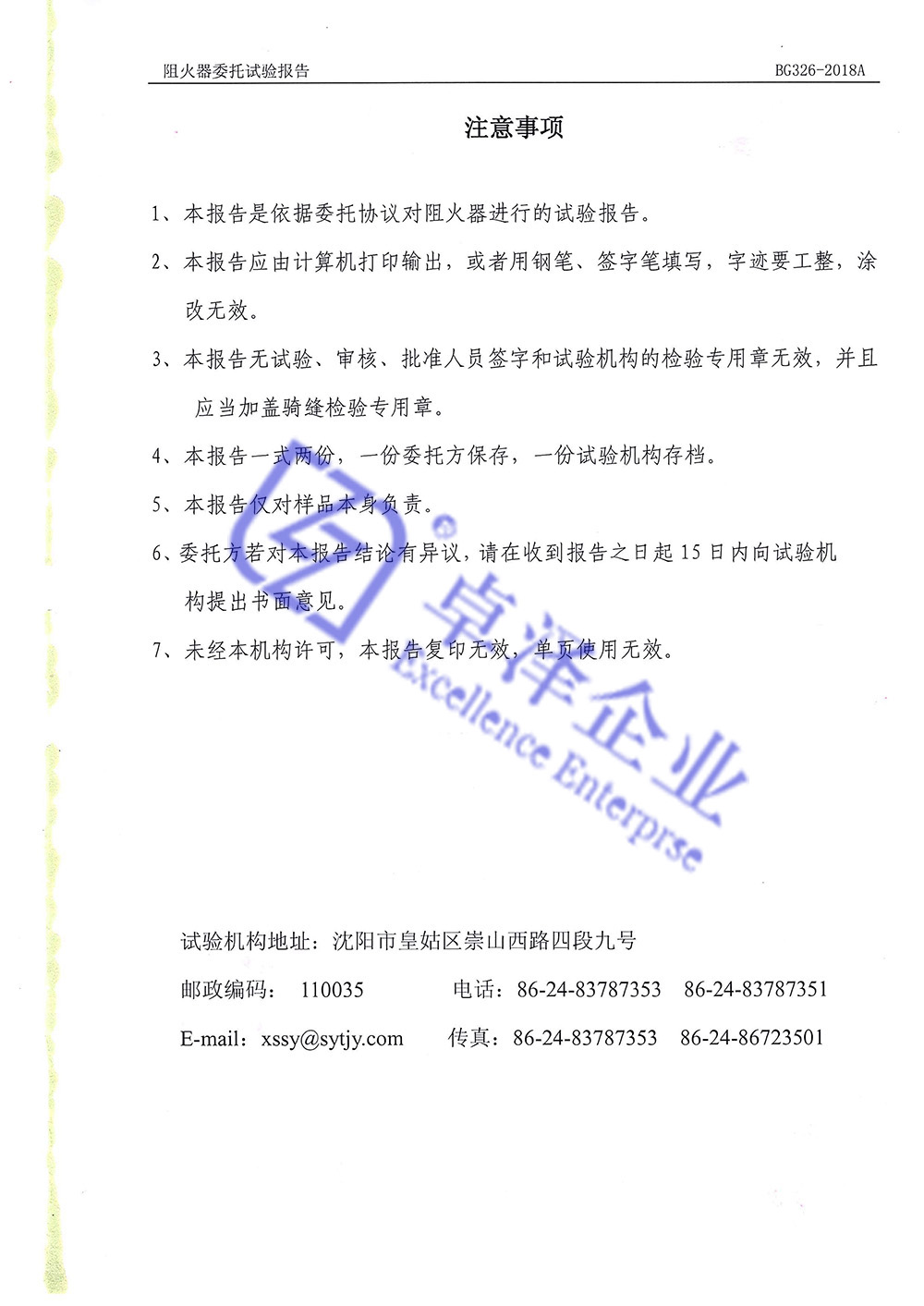 阻火器委托试验报告

BG326-2018A

注意事项

1、本报告是依据委托协议对阻火器进行的试验报告。

2、本报告应由计算机打印输出，或者用钢笔、签字笔填写，字迹要工整，涂改无效。

3、本报告无试验、审核、批准人员签字和试验机构的检验专用章无效，并且应当加盖骑缝检验专用章。

4、本报告一式两份，一份委托方保存，一份试验机构存档。

5、本报告仅对样品本身负责。

6、委托方若对本报告结论有异议，请在收到报告之日起 15 日内向试验机构提出书面意见。

7、未经本机构许可，本报告复印无效，单页使用无效。

卓洋企业
Excellence Enterprse

试验机构地址：沈阳市皇姑区崇山西路四段九号

邮政编码： 110035 电话：86-24-83787353 86-24-83787351

E-mail：xssy@sytjy.com 传真：86-24-83787353 86-24-86723501